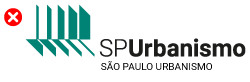 SPUrbanismo
SÃO PAULO URBANISMO